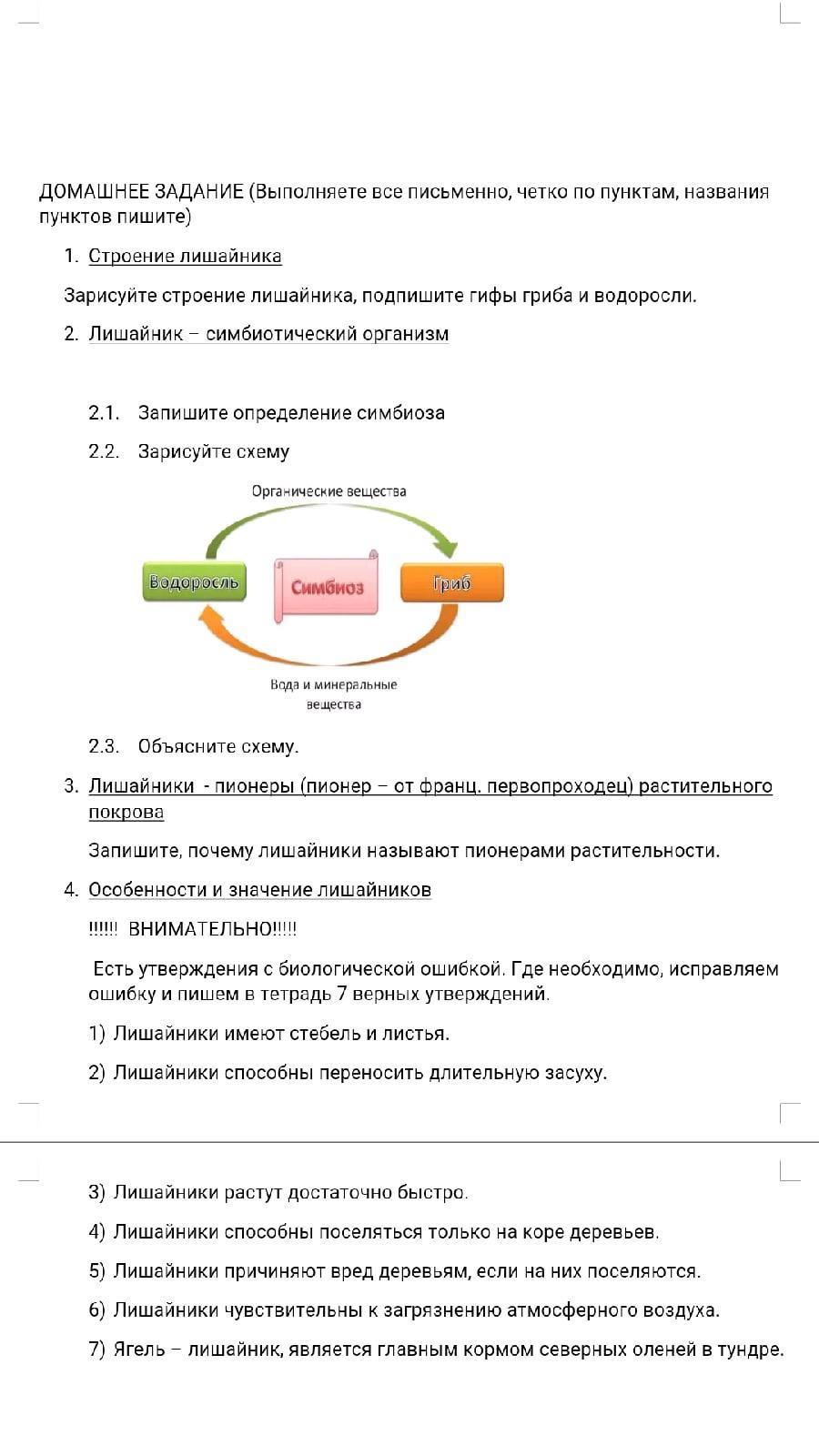 ДОМАШНЕЕ ЗАДАНИЕ (Выполняете все письменно, четко по пунктам, названия пунктов пишите)

1. Строение лишайника

Зарисуйте строение лишайника, подпишите гифы гриба и водоросли.

2. Лишайник – симбиотический организм

2.1. Запишите определение симбиоза

2.2. Зарисуйте схему

Органические вещества

Водоросль

Симбиоз

Гриб

Вода и минеральные вещества

2.3. Объясните схему.

3. Лишайники - пионеры (пионер – от франц. первопроходец) растительного покрова

Запишите, почему лишайники называют пионерами растительности.

4. Особенности и значение лишайников

!!!!!! ВНИМАТЕЛЬНО!!!!!

Есть утверждения с биологической ошибкой. Где необходимо, исправляем ошибку и пишем в тетрадь 7 верных утверждений.

1) Лишайники имеют стебель и листья.

2) Лишайники способны переносить длительную засуху.

3) Лишайники растут достаточно быстро.

4) Лишайники способны поселяться только на коре деревьев.

5) Лишайники причиняют вред деревьям, если на них поселяются.

6) Лишайники чувствительны к загрязнению атмосферного воздуха.

7) Ягель – лишайник, является главным кормом северных оленей в тундре.